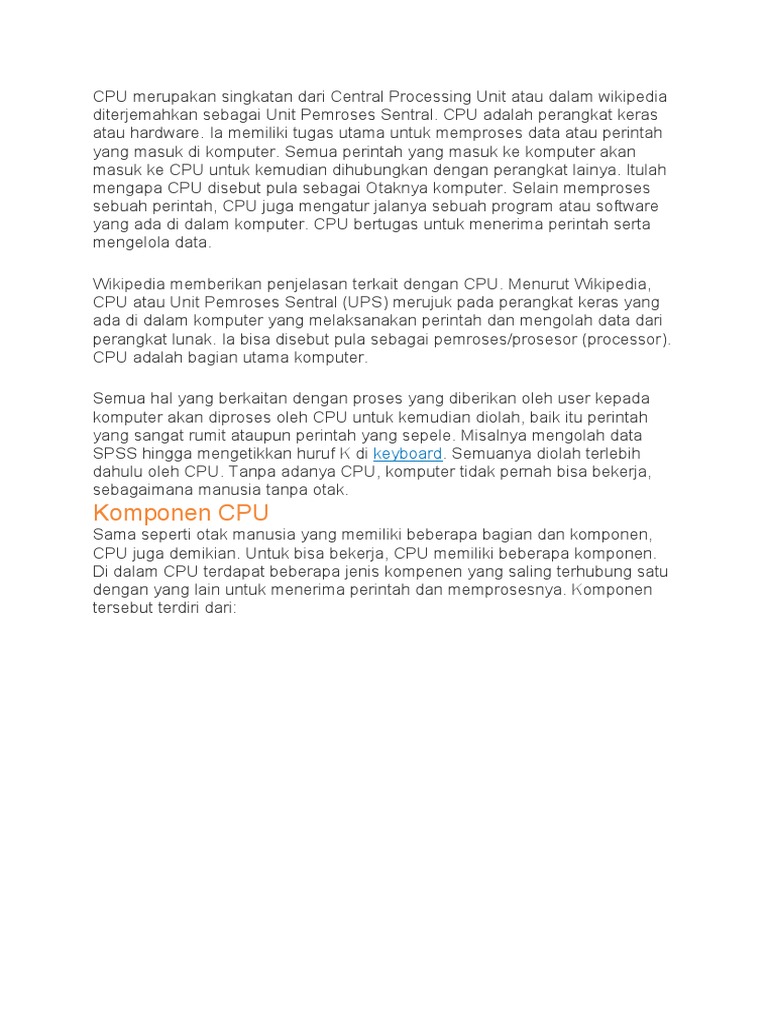 CPU merupakan singkatan dari Central Processing Unit atau dalam wikipedia diterjemahkan sebagai Unit Pemroses Sentral. CPU adalah perangkat keras atau hardware. Ia memiliki tugas utama untuk memproses data atau perintah yang masuk di komputer. Semua perintah yang masuk ke komputer akan masuk ke CPU untuk kemudian dihubungkan dengan perangkat lainya. Itulah mengapa CPU disebut pula sebagai Otaknya komputer. Selain memproses sebuah perintah, CPU juga mengatur jalanya sebuah program atau software yang ada di dalam komputer. CPU bertugas untuk menerima perintah serta mengelola data.

Wikipedia memberikan penjelasan terkait dengan CPU. Menurut Wikipedia, CPU atau Unit Pemroses Sentral (UPS) merujuk pada perangkat keras yang ada di dalam komputer yang melaksanakan perintah dan mengolah data dari perangkat lunak. Ia bisa disebut pula sebagai pemroses/prosesor (processor). CPU adalah bagian utama komputer.

Semua hal yang berkaitan dengan proses yang diberikan oleh user kepada komputer akan diproses oleh CPU untuk kemudian diolah, baik itu perintah yang sangat rumit ataupun perintah yang sepele. Misalnya mengolah data SPSS hingga mengetikkan huruf K di keyboard. Semuanya diolah terlebih dahulu oleh CPU. Tanpa adanya CPU, komputer tidak pernah bisa bekerja, sebagaimana manusia tanpa otak.

Komponen CPU

Sama seperti otak manusia yang memiliki beberapa bagian dan komponen, CPU juga demikian. Untuk bisa bekerja, CPU memiliki beberapa komponen. Di dalam CPU terdapat beberapa jenis kompenen yang saling terhubung satu dengan yang lain untuk menerima perintah dan memprosesnya. Komponen tersebut terdiri dari: